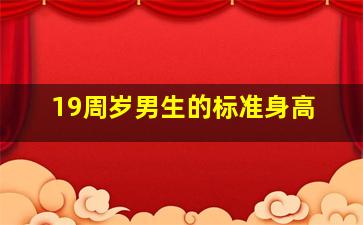 19周岁男生的标准身高